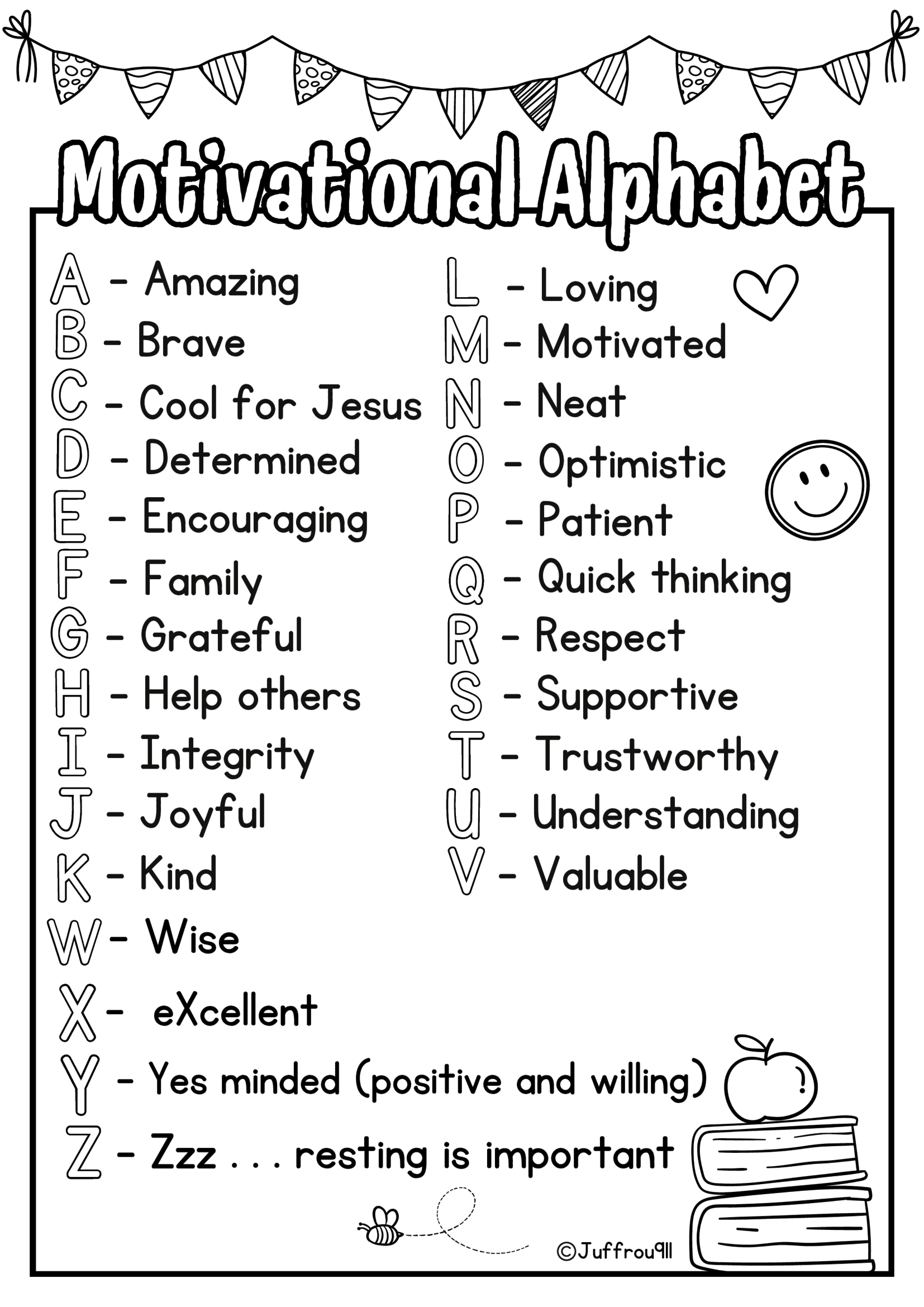 Motivational Alphabet

A - Amazing
B - Brave
C - Cool for Jesus
D - Determined
E - Encouraging
F - Family
G - Grateful
H - Help others
I - Integrity
J - Joyful
K - Kind

L - Loving
M - Motivated
N - Neat
O - Optimistic
P - Patient
Q - Quick thinking
R - Respect
S - Supportive
T - Trustworthy
U - Understanding
V - Valuable

W - Wise
X - eXcellent
Y - Yes minded (positive and willing)
Z - Zzz . . . resting is important

©Juffrou911